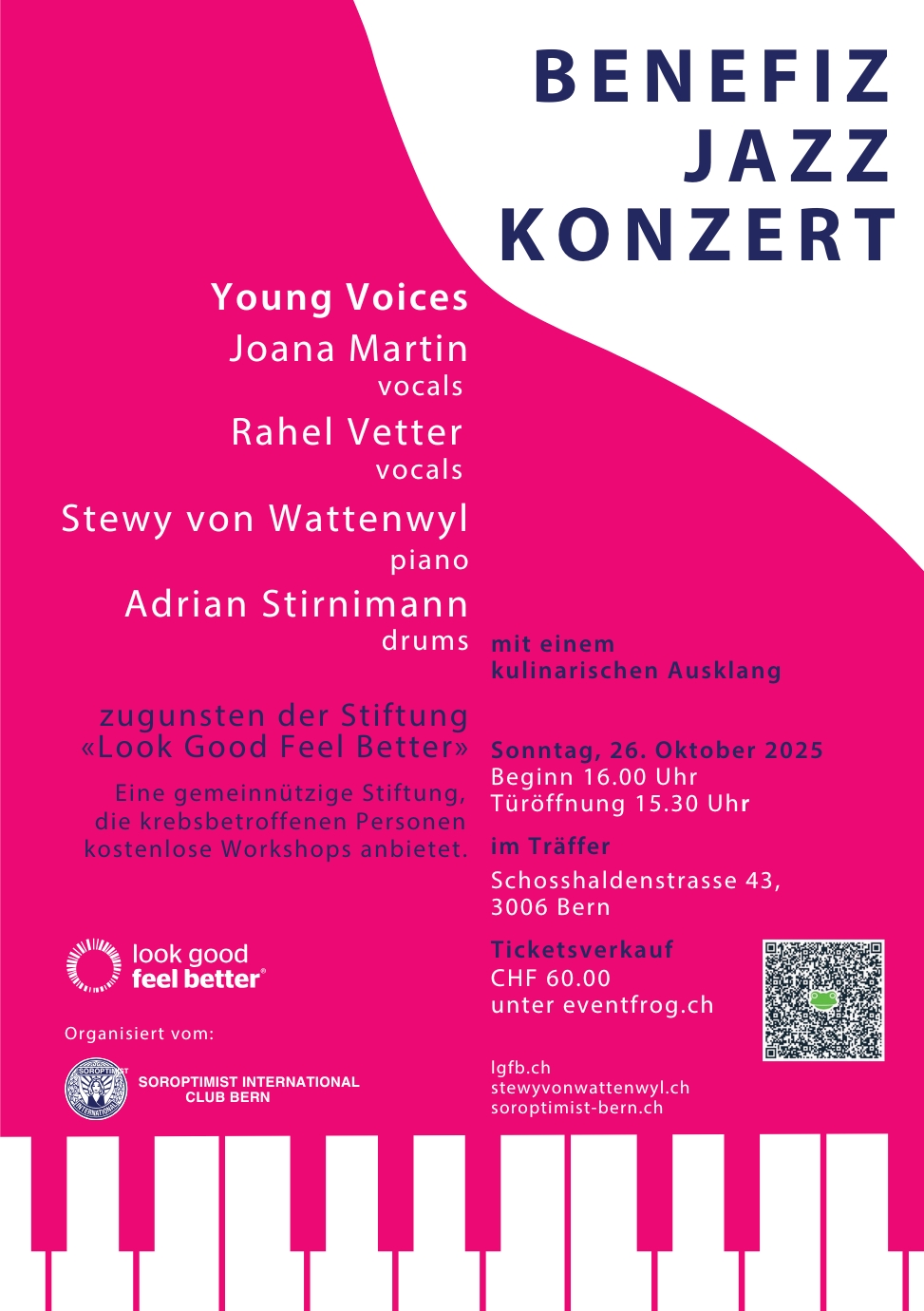 BENEFIZ
JAZZ
KONZERT

Young Voices
Joana Martin
vocals
Rahel Vetter
vocals
Stewy von Wattenwyl
piano
Adrian Stirnimann
drums

zugunsten der Stiftung «Look Good Feel Better»

Eine gemeinnützige Stiftung, die krebsbetroffenen Personen kostenlose Workshops anbietet.

look good
feel better®

Organisiert vom:

SOROPTIMIST INTERNATIONAL
CLUB BERN

mit einem
kulinarischen Ausklang

Sonntag, 26. Oktober 2025
Beginn 16.00 Uhr
Türöffnung 15.30 Uhr

im Träffer

Schosshaldenstrasse 43,
3006 Bern

Ticketsverkauf
CHF 60.00
unter eventfrog.ch

lgfb.ch
stewyvonwattenwyl.ch
soroptimist-bern.ch